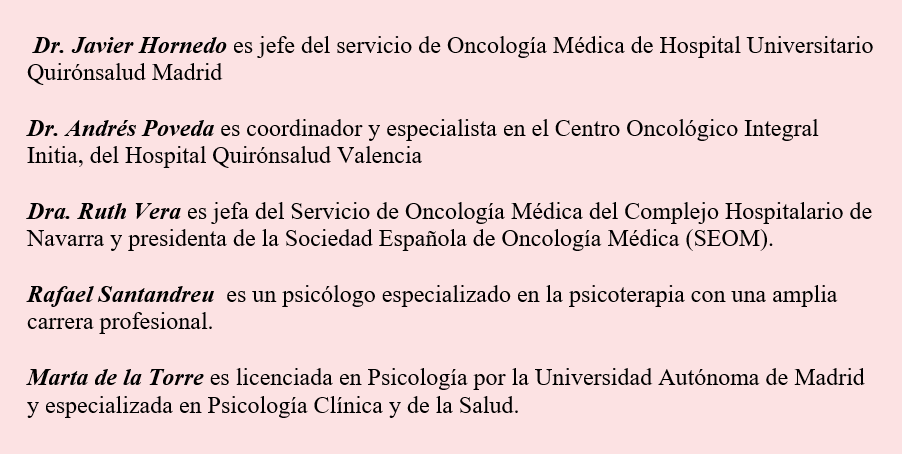 Dr. Javier Hornedo es jefe del servicio de Oncología Médica de Hospital Universitario Quirónsalud Madrid

Dr. Andrés Poveda es coordinador y especialista en el Centro Oncológico Integral Initia, del Hospital Quirónsalud Valencia

Dra. Ruth Vera es jefa del Servicio de Oncología Médica del Complejo Hospitalario de Navarra y presidenta de la Sociedad Española de Oncología Médica (SEOM).

Rafael Santandreu es un psicólogo especializado en la psicoterapia con una amplia carrera profesional.

Marta de la Torre es licenciada en Psicología por la Universidad Autónoma de Madrid y especializada en Psicología Clínica y de la Salud.